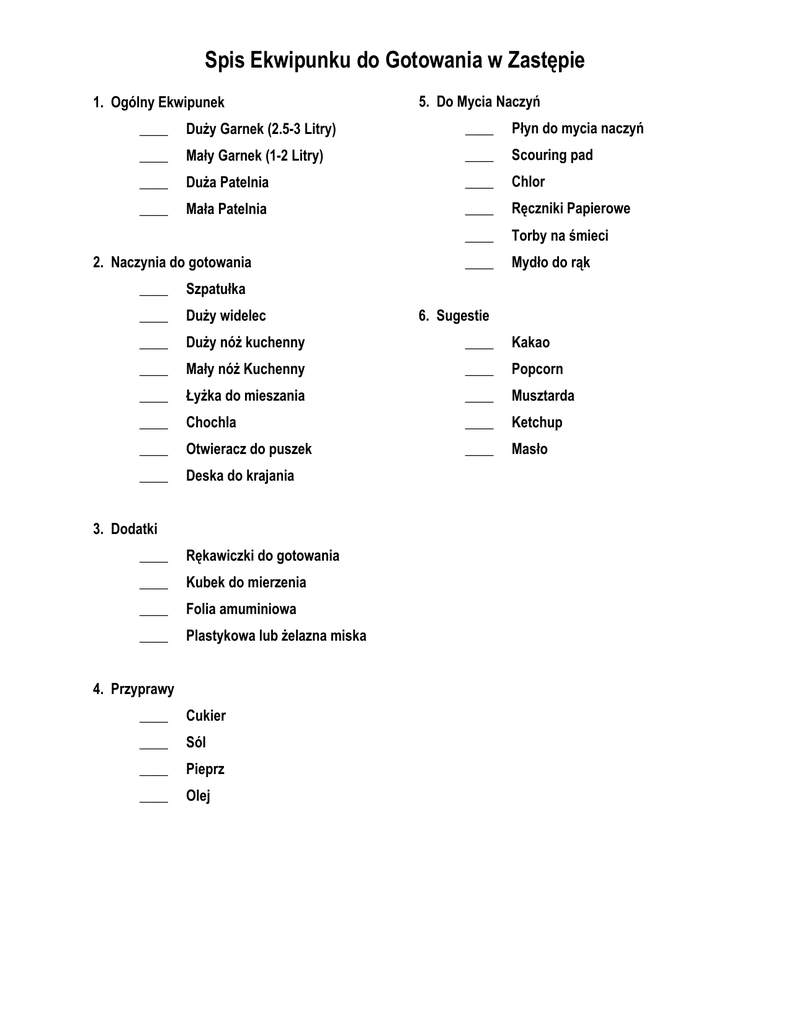 Spis Ekwipunku do Gotowania w Zastępie

1. Ogólny Ekwipunek
____ Duży Garnek (2.5-3 Litry)
____ Mały Garnek (1-2 Litry)
____ Duża Patelnia
____ Mała Patelnia

2. Naczynia do gotowania
____ Szpatułka
____ Duży widelec
____ Duży nóż kuchenny
____ Mały nóż Kuchenny
____ Łyżka do mieszania
____ Chochla
____ Otwieracz do puszek
____ Deska do krajania

3. Dodatki
____ Rękawiczki do gotowania
____ Kubek do mierzenia
____ Folia amuminiowa
____ Plastykowa lub żelazna miska

4. Przyprawy
____ Cukier
____ Sól
____ Pieprz
____ Olej

5. Do Mycia Naczyń
____ Płyn do mycia naczyń
____ Scouring pad
____ Chlor
____ Ręczniki Papierowe
____ Torby na śmieci
____ Mydło do rąk

6. Sugestie
____ Kakao
____ Popcorn
____ Musztarda
____ Ketchup
____ Masło